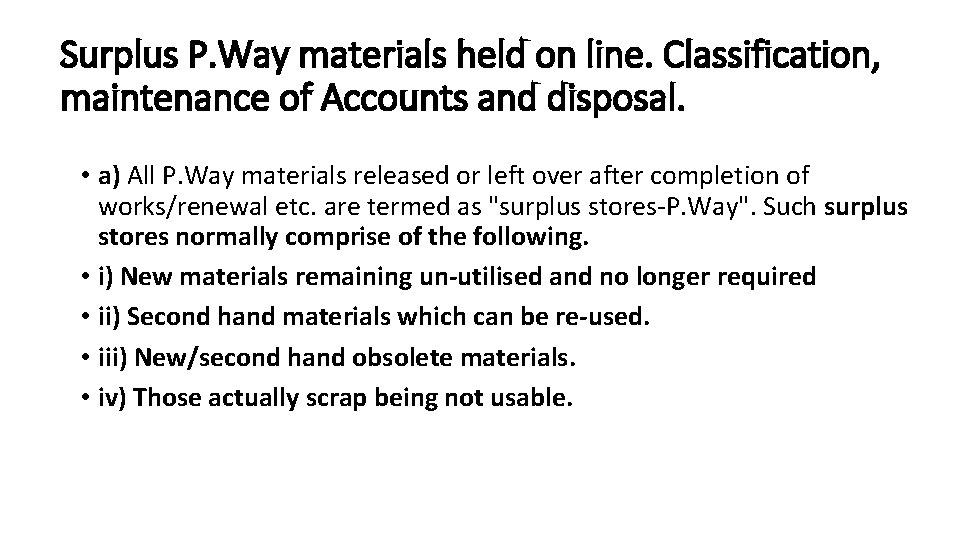 Surplus P.Way materials held on line. Classification, maintenance of Accounts and disposal.

• a) All P.Way materials released or left over after completion of works/renewal etc. are termed as "surplus stores-P.Way". Such surplus stores normally comprise of the following.
• i) New materials remaining un-utilised and no longer required
• ii) Second hand materials which can be re-used.
• iii) New/second hand obsolete materials.
• iv) Those actually scrap being not usable.